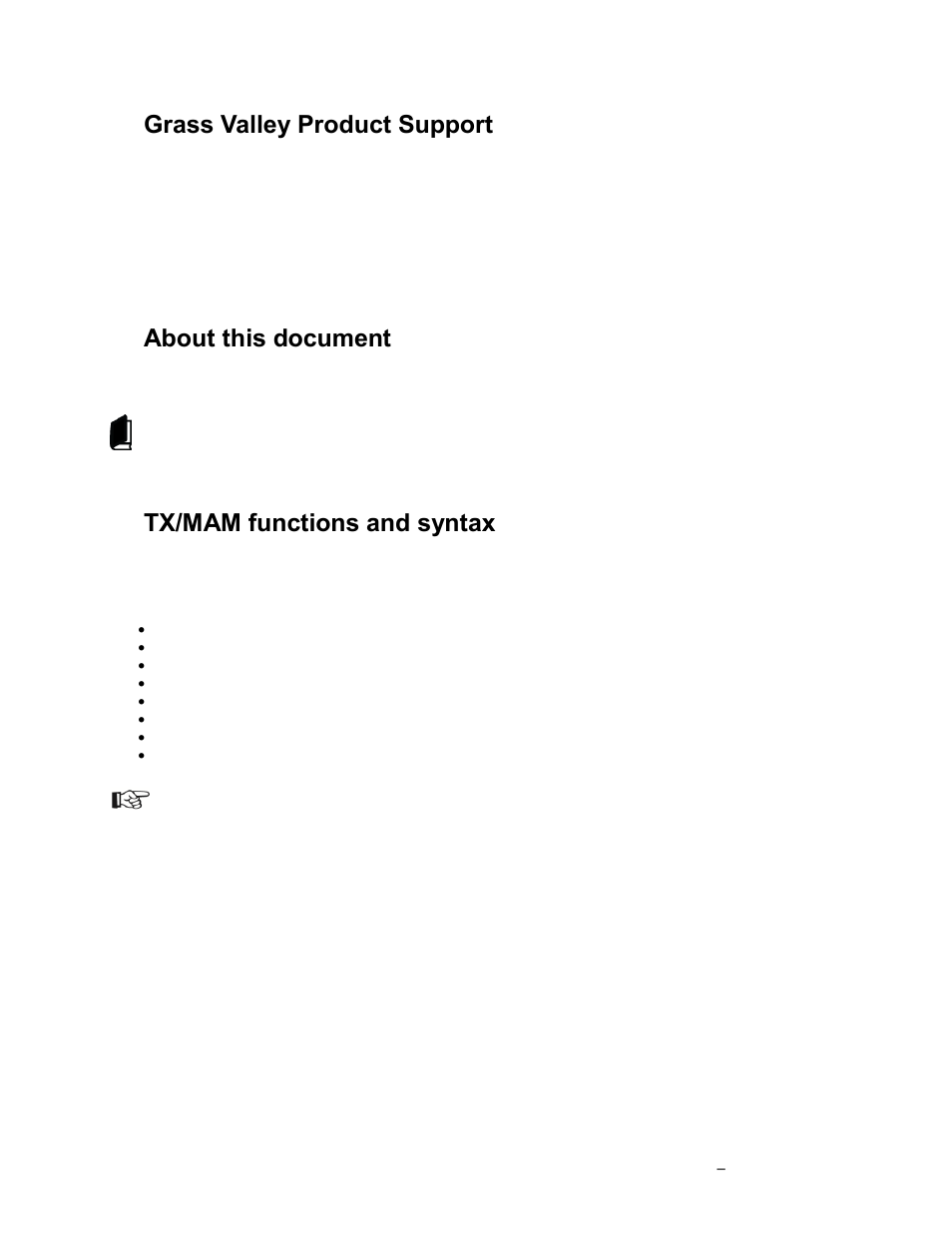 Grass Valley Product Support

About this document

TX/MAM functions and syntax